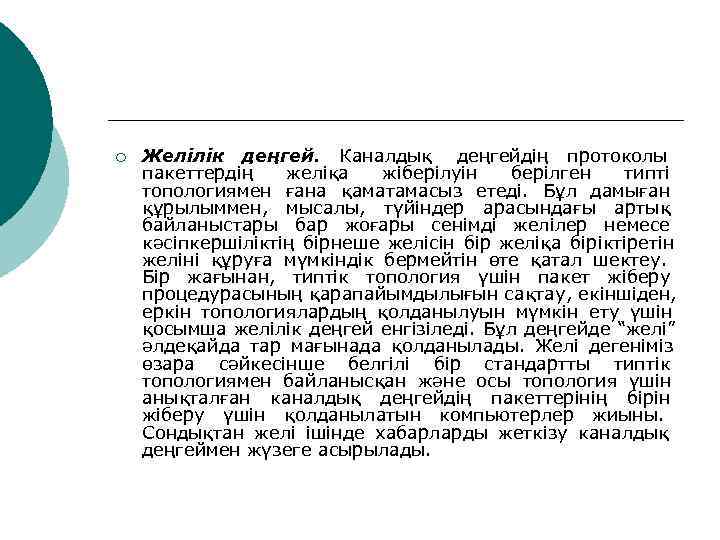 Желілік деңгей. Каналдық деңгейдің протоколы пакеттердің желіқа жіберілуін берілген типті топологиямен ғана қаматамасыз етеді. Бұл дамыған құрылыммен, мысалы, түйіндер арасындағы артық байланыстары бар жоғары сенімді желілер немесе кәсіпкершіліктің бірнеше желісін бір желіқа біріктіретін желіні құруға мүмкіндік бермейтін өте қатал шектеу. Бір жағынан, типтік топология үшін пакет жіберу процедурасының қарапайымдылығын сақтау, екіншіден, еркін топологиялардың қолданылуын мүмкін ету үшін қосымша желілік деңгей енгізіледі. Бұл деңгейде “желі” әлдеқайда тар мағынада қолданылады. Желі дегеніміз өзара сәйкесінше белгілі бір стандартты типтік топологиямен байланысқан және осы топология үшін анықталған каналдық деңгейдің пакеттерінің бірін жіберу үшін қолданылатын компьютерлер жиыны. Сондықтан желі ішінде хабарларды жеткізу каналдық деңгеймен жүзеге асырылады.